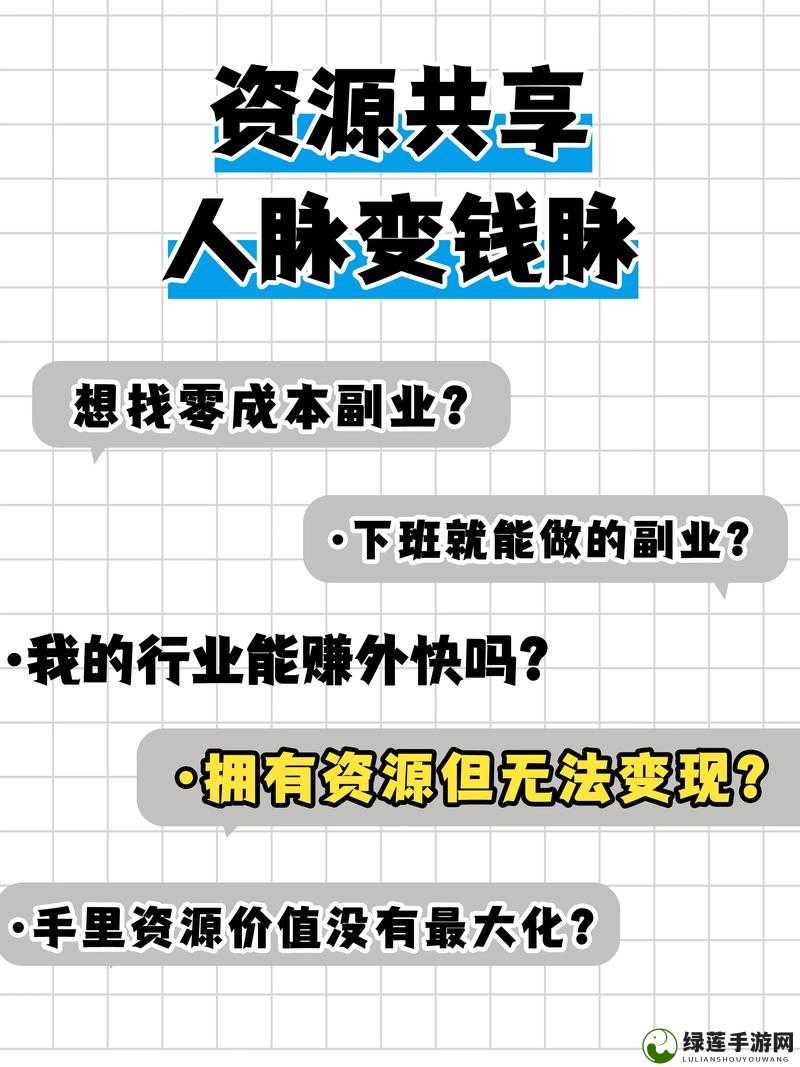 资源共享
人脉变钱脉

想找零成本副业?

·下班就能做的副业?

·我的行业能赚外快吗?

·拥有资源但无法变现?

·手里资源价值没有最大化?

绿莲手游网
LULIANSHOUYOUWANG